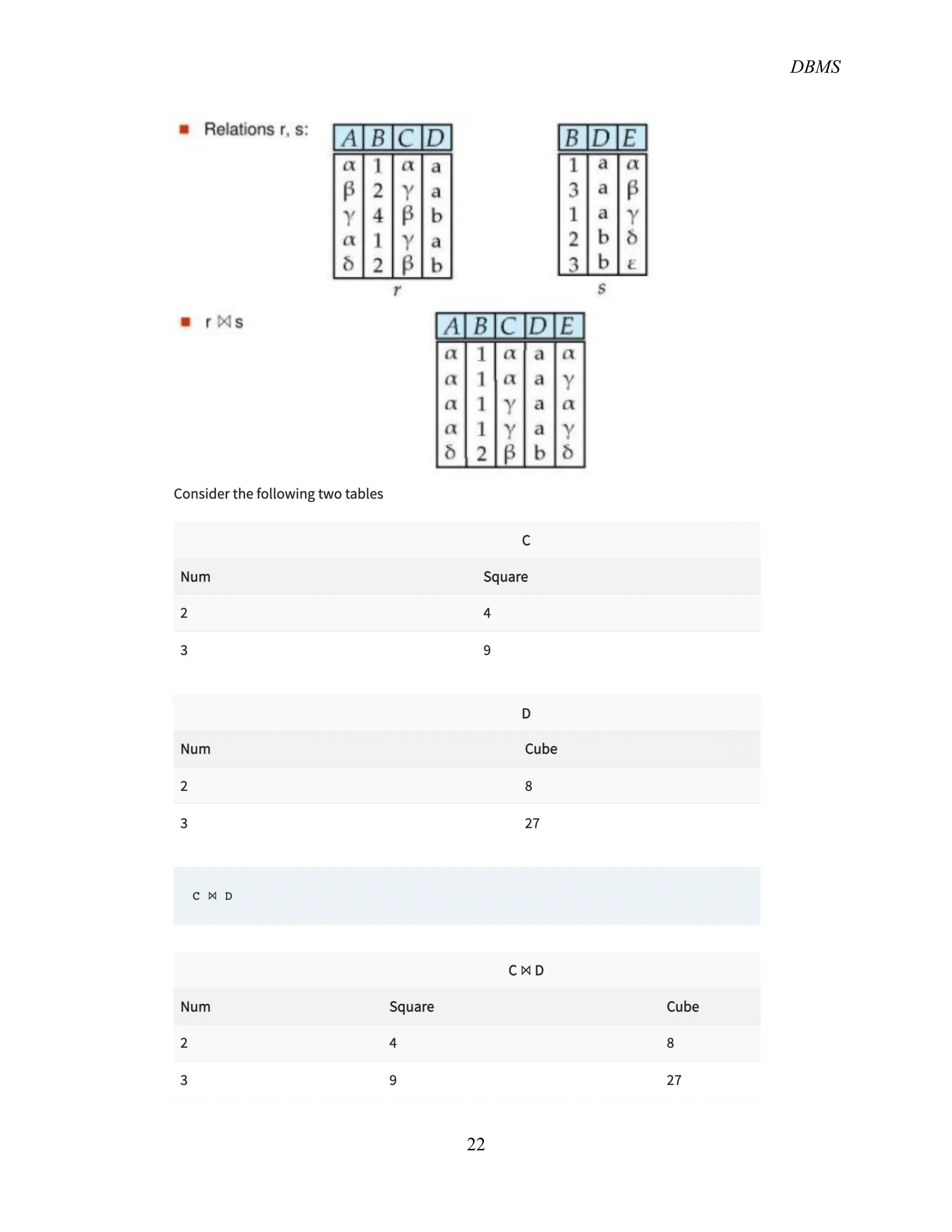 DBMS

Relations r, s:

| A | B | C | D |
|---|---|---|---|
| α | 1 | α | a |
| β | 2 | γ | a |
| γ | 4 | β | b |
| α | 1 | γ | a |
| δ | 2 | β | b |

r

| B | D | E |
|---|---|---|
| 1 | a | α |
| 3 | a | β |
| 1 | a | γ |
| 2 | b | δ |
| 3 | b | ε |

s

r ⋈ s

| A | B | C | D | E |
|---|---|---|---|---|
| α | 1 | α | a | α |
| α | 1 | α | a | γ |
| α | 1 | γ | a | α |
| α | 1 | γ | a | γ |
| δ | 2 | β | b | δ |

Consider the following two tables

C

| Num | Square |
|---|---|
| 2 | 4 |
| 3 | 9 |

D

| Num | Cube |
|---|---|
| 2 | 8 |
| 3 | 27 |

C ⋈ D

C ⋈ D

| Num | Square | Cube |
|---|---|---|
| 2 | 4 | 8 |
| 3 | 9 | 27 |

22